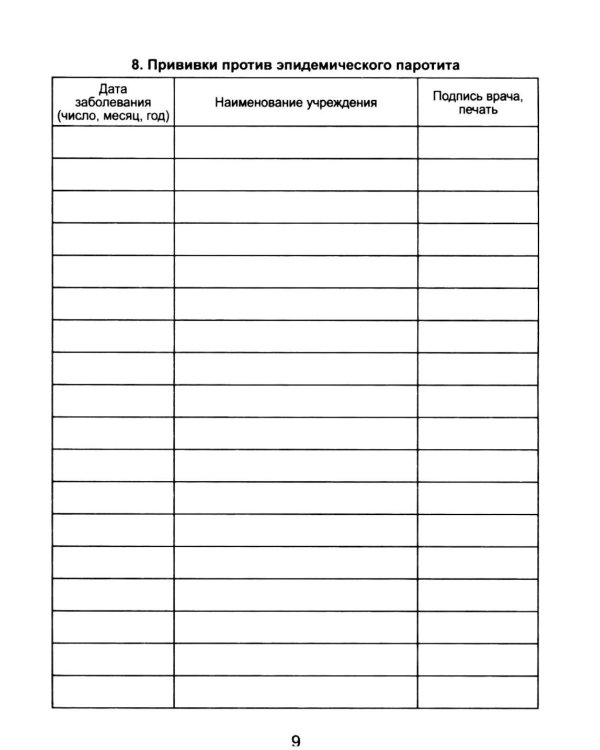 8. Прививки против эпидемического паротита

| Дата заболевания (число, месяц, год) | Наименование учреждения | Подпись врача, печать |
|---|---|---|
| | | |
| | | |
| | | |
| | | |
| | | |
| | | |
| | | |
| | | |
| | | |
| | | |
| | | |
| | | |
| | | |
| | | |
| | | |
| | | |
| | | |
| | | |

9